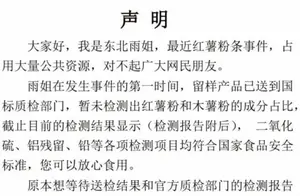 声 明

大家好，我是东北雨姐，最近红薯粉条事件，占用大量公共资源，对不起广大网民朋友。

雨姐在发生事件的第一时间，留样产品已送到国标质检部门，暂未检测出红薯粉和木薯粉的成分占比，截止目前的检测结果显示（检测报告附后），二氧化硫、铝残留、铅等各项检测项目均符合国家食品安全标准，您可以放心食用。

原本想等待送检结果和官方质检部门的检测报告